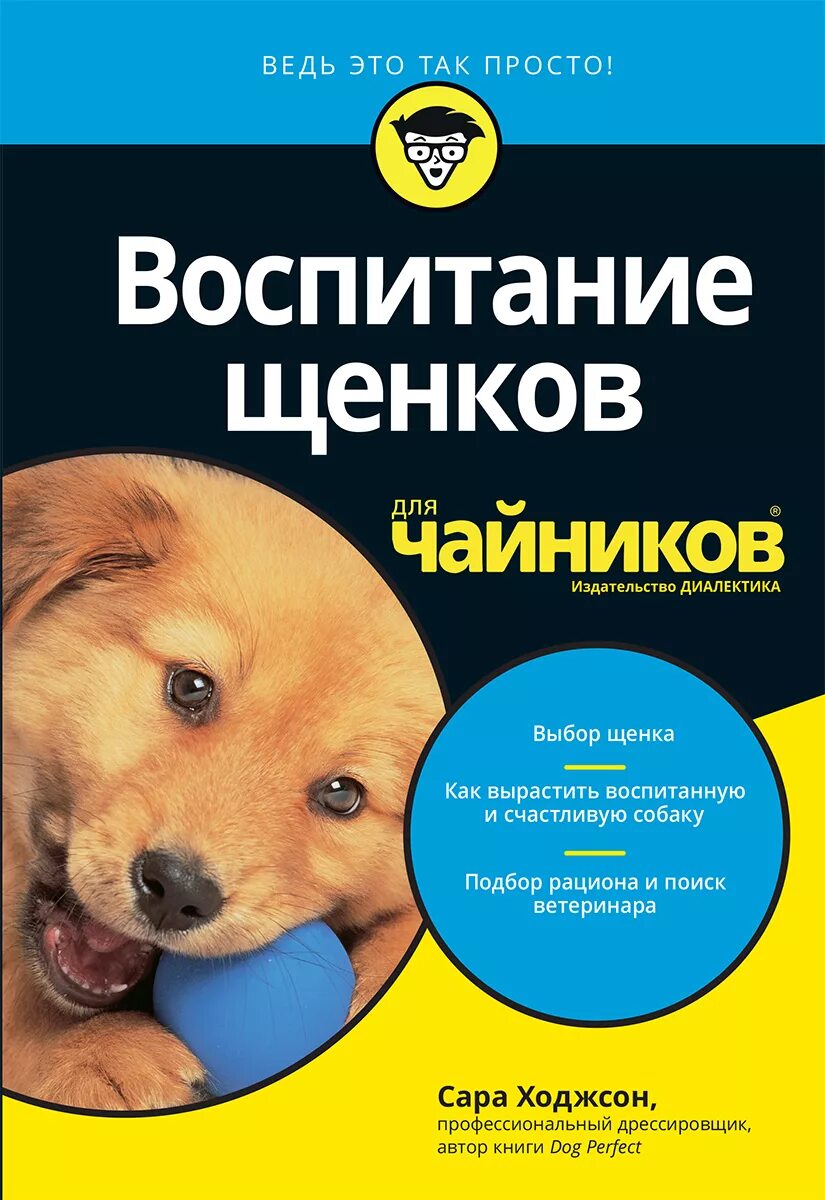 ВЕДЬ ЭТО ТАК ПРОСТО!

Воспитание щенков

для чайников®

Издательство ДИАЛЕКТИКА

Выбор щенка

Как вырастить воспитанную и счастливую собаку

Подбор рациона и поиск ветеринара

Сара Ходжсон,
профессиональный дрессировщик,
автор книги Dog Perfect